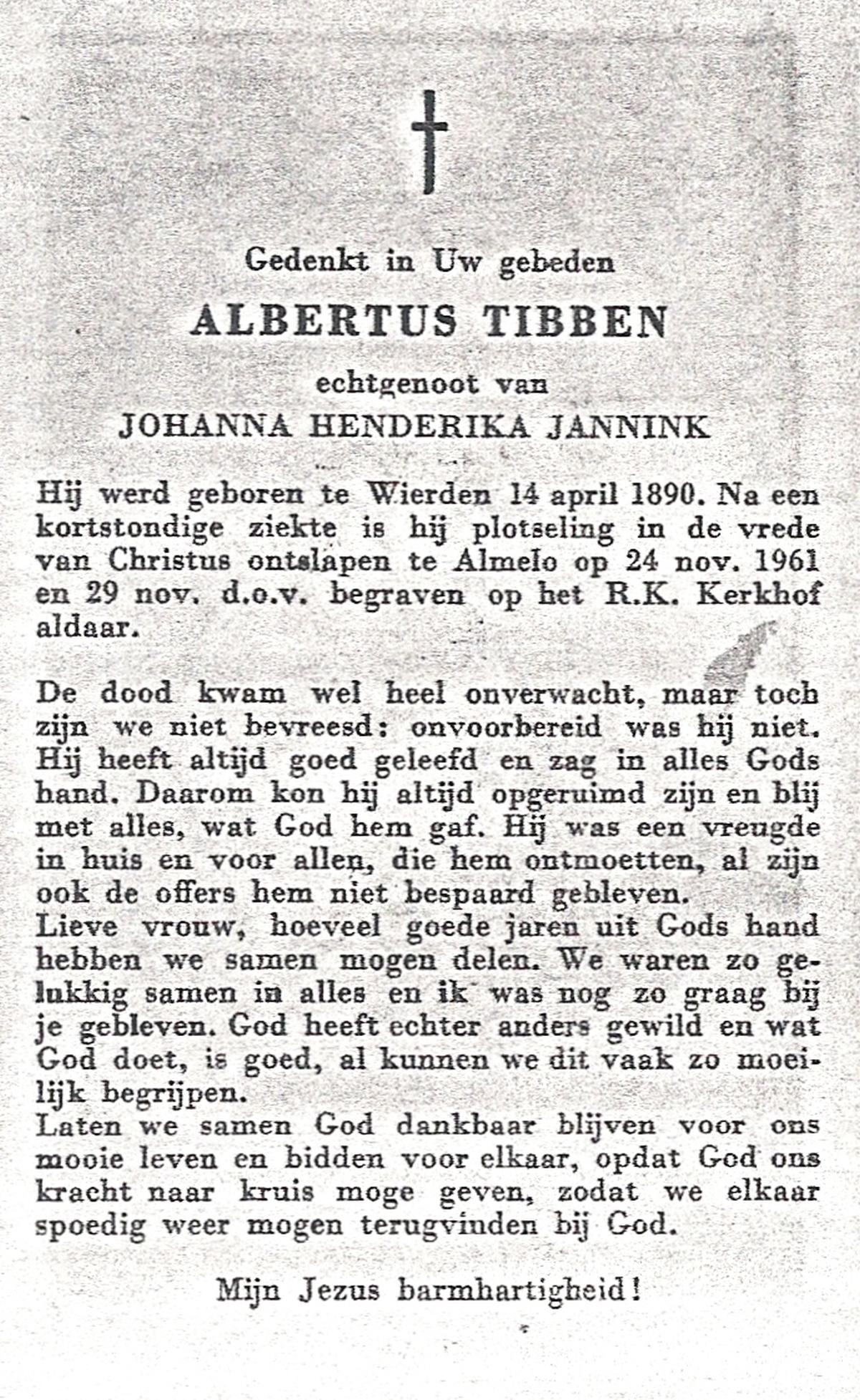 Gedenkt in Uw gebeden

ALBERTUS TIBBEN

echtgenoot van

JOHANNA HENDERIKA JANNINK

Hij werd geboren te Wierden 14 april 1890. Na een kortstondige ziekte is hij plotseling in de vrede van Christus ontslapen te Almelo op 24 nov. 1961 en 29 nov. d.o.v. begraven op het R.K. Kerkhof aldaar.

De dood kwam wel heel onverwacht, maar toch zijn we niet bevreesd: onvoorbereid was hij niet. Hij heeft altijd goed geleefd en zag in alles Gods hand. Daarom kon hij altijd opgeruimd zijn en blij met alles, wat God hem gaf. Hij was een vreugde in huis en voor allen, die hem ontmoetten, al zijn ook de offers hem niet bespaard gebleven.
Lieve vrouw, hoeveel goede jaren uit Gods hand hebben we samen mogen delen. We waren zo gelukkig samen in alles en ik was nog zo graag bij je gebleven. God heeft echter anders gewild en wat God doet, is goed, al kunnen we dit vaak zo moeilijk begrijpen.
Laten we samen God dankbaar blijven voor ons mooie leven en bidden voor elkaar, opdat God ons kracht naar kruis moge geven, zodat we elkaar spoedig weer mogen terugvinden bij God.

Mijn Jezus barmhartigheid!